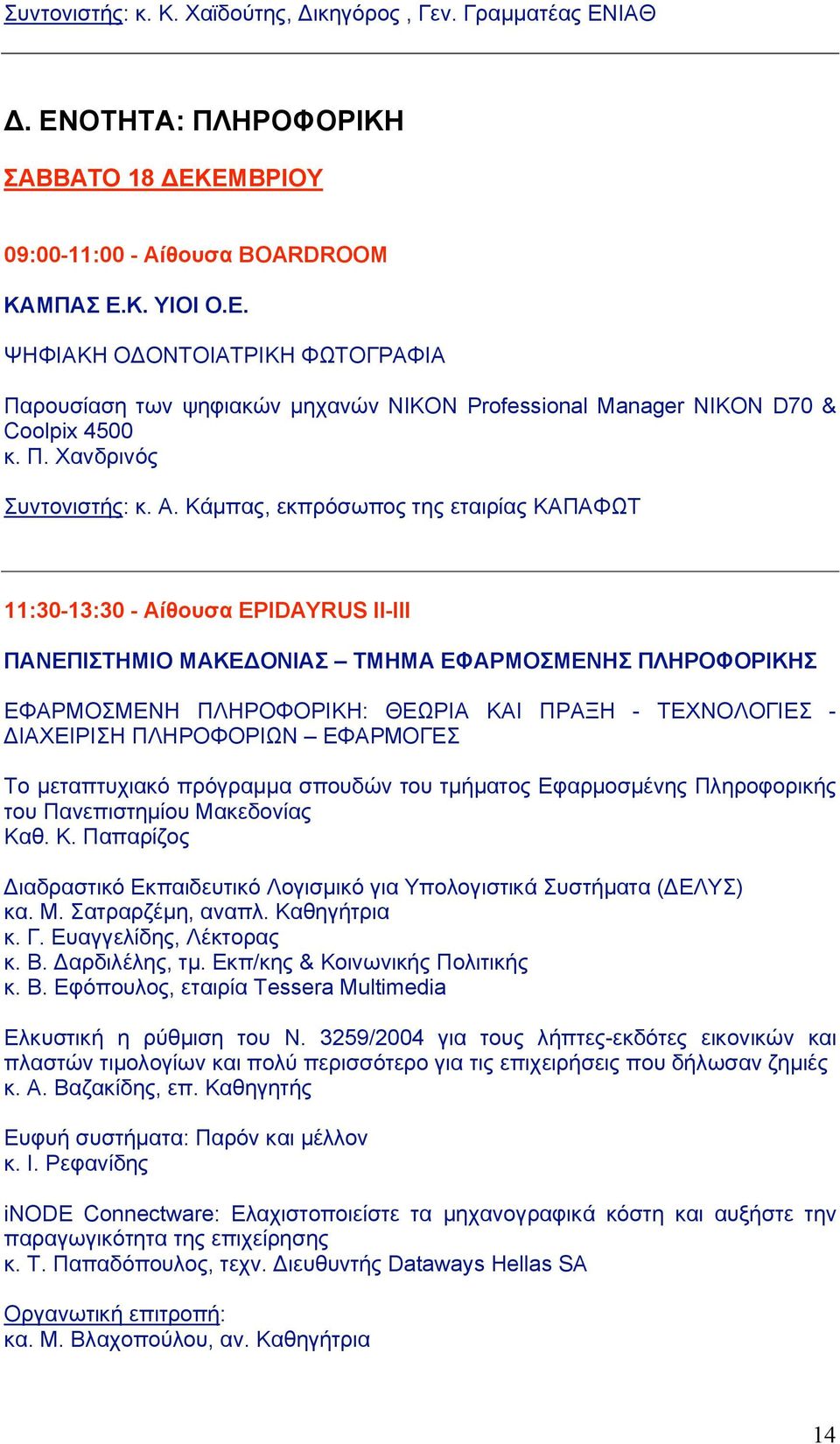 Συντονιστής: κ. Κ. Χαϊδούτης, Δικηγόρος , Γεν. Γραμματέας ΕΝΙΑΘ

Δ. ΕΝΟΤΗΤΑ: ΠΛΗΡΟΦΟΡΙΚΗ

ΣΑΒΒΑΤΟ 18 ΔΕΚΕΜΒΡΙΟΥ

09:00-11:00 - Αίθουσα BOARDROOM

ΚΑΜΠΑΣ Ε.Κ. ΥΙΟΙ Ο.Ε.

ΨΗΦΙΑΚΗ ΟΔΟΝΤΟΙΑΤΡΙΚΗ ΦΩΤΟΓΡΑΦΙΑ

Παρουσίαση των ψηφιακών μηχανών NIKON Professional Manager NIKON D70 & Coolpix 4500
κ. Π. Χανδρινός

Συντονιστής: κ. Α. Κάμπας, εκπρόσωπος της εταιρίας ΚΑΠΑΦΩΤ

11:30-13:30 - Αίθουσα EPIDAYRUS II-III

ΠΑΝΕΠΙΣΤΗΜΙΟ ΜΑΚΕΔΟΝΙΑΣ – ΤΜΗΜΑ ΕΦΑΡΜΟΣΜΕΝΗΣ ΠΛΗΡΟΦΟΡΙΚΗΣ

ΕΦΑΡΜΟΣΜΕΝΗ ΠΛΗΡΟΦΟΡΙΚΗ: ΘΕΩΡΙΑ ΚΑΙ ΠΡΑΞΗ - ΤΕΧΝΟΛΟΓΙΕΣ - ΔΙΑΧΕΙΡΙΣΗ ΠΛΗΡΟΦΟΡΙΩΝ – ΕΦΑΡΜΟΓΕΣ

Το μεταπτυχιακό πρόγραμμα σπουδών του τμήματος Εφαρμοσμένης Πληροφορικής του Πανεπιστημίου Μακεδονίας
Καθ. Κ. Παπαρίζος

Διαδραστικό Εκπαιδευτικό Λογισμικό για Υπολογιστικά Συστήματα (ΔΕΛΥΣ)
κα. Μ. Σατραρζέμη, αναπλ. Καθηγήτρια
κ. Γ. Ευαγγελίδης, Λέκτορας
κ. Β. Δαρδιλέλης, τμ. Εκπ/κης & Κοινωνικής Πολιτικής
κ. Β. Εφόπουλος, εταιρία Tessera Multimedia

Ελκυστική η ρύθμιση του Ν. 3259/2004 για τους λήπτες-εκδότες εικονικών και πλαστών τιμολογίων και πολύ περισσότερο για τις επιχειρήσεις που δήλωσαν ζημιές
κ. Α. Βαζακίδης, επ. Καθηγητής

Ευφυή συστήματα: Παρόν και μέλλον
κ. Ι. Ρεφανίδης

iNODE Connectware: Ελαχιστοποιείστε τα μηχανογραφικά κόστη και αυξήστε την παραγωγικότητα της επιχείρησης
κ. Τ. Παπαδόπουλος, τεχν. Διευθυντής Dataways Hellas SA

Οργανωτική επιτροπή:
κα. Μ. Βλαχοπούλου, αν. Καθηγήτρια

14